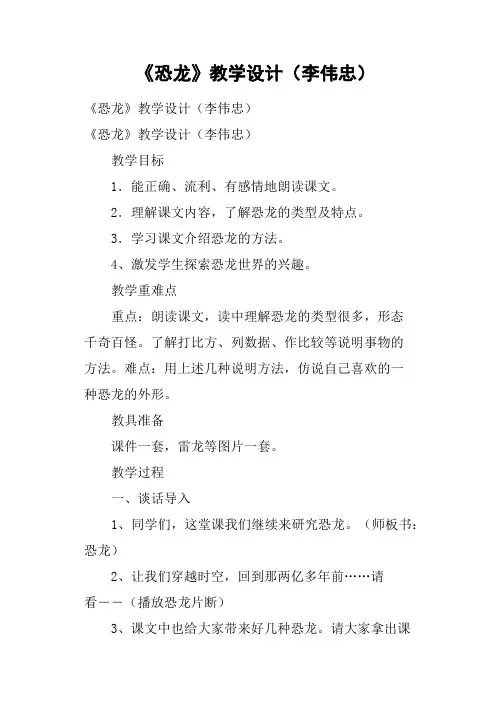 《恐龙》教学设计（李伟忠）

《恐龙》教学设计（李伟忠）

《恐龙》教学设计（李伟忠）

教学目标

1．能正确、流利、有感情地朗读课文。

2．理解课文内容，了解恐龙的类型及特点。

3．学习课文介绍恐龙的方法。

4、激发学生探索恐龙世界的兴趣。

教学重难点

重点：朗读课文，读中理解恐龙的类型很多，形态千奇百怪。了解打比方、列数据、作比较等说明事物的方法。难点：用上述几种说明方法，仿说自己喜欢的一种恐龙的外形。

教具准备

课件一套，雷龙等图片一套。

教学过程

一、谈话导入

1、同学们，这堂课我们继续来研究恐龙。（师板书：恐龙）

2、让我们穿越时空，回到那两亿多年前……请看——（播放恐龙片断）

3、课文中也给大家带来好几种恐龙。请大家拿出课